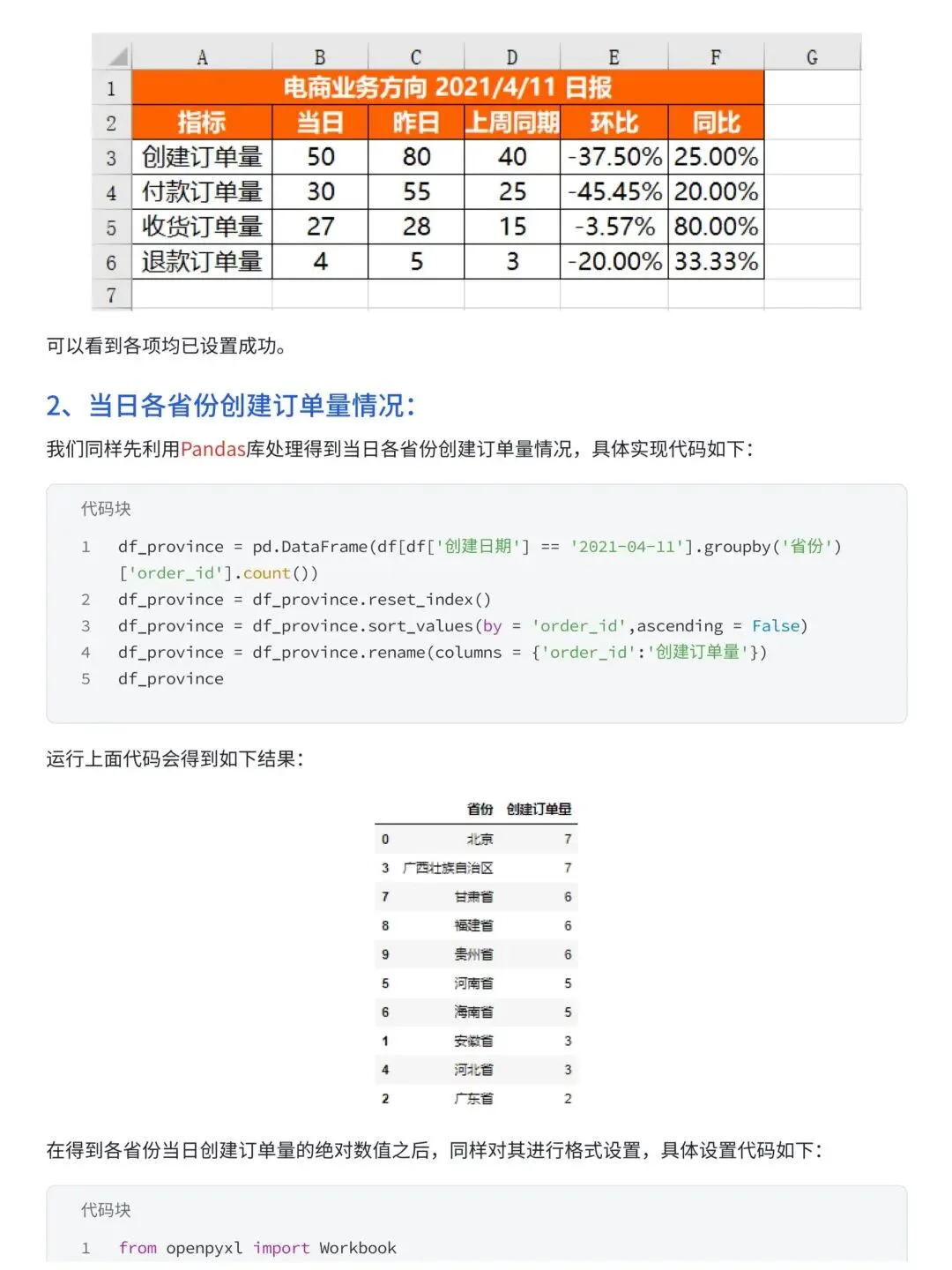 |  | A | B | C | D | E | F | G |
|---|---|---|---|---|---|---|---|
| 1 | 电商业务方向 2021/4/11 日报 |  |  |  |  |  |  |
| 2 | 指标 | 当日 | 昨日 | 上周同期 | 环比 | 同比 |  |
| 3 | 创建订单量 | 50 | 80 | 40 | -37.50% | 25.00% |  |
| 4 | 付款订单量 | 30 | 55 | 25 | -45.45% | 20.00% |  |
| 5 | 收货订单量 | 27 | 28 | 15 | -3.57% | 80.00% |  |
| 6 | 退款订单量 | 4 | 5 | 3 | -20.00% | 33.33% |  |
| 7 |  |  |  |  |  |  |  |

可以看到各项均已设置成功。

2、当日各省份创建订单量情况:

我们同样先利用Pandas库处理得到当日各省份创建订单量情况，具体实现代码如下:

代码块

1 df_province = pd.DataFrame(df[df['创建日期'] == '2021-04-11'].groupby('省份')['order_id'].count())
2 df_province = df_province.reset_index()
3 df_province = df_province.sort_values(by = 'order_id',ascending = False)
4 df_province = df_province.rename(columns = {'order_id':'创建订单量'})
5 df_province

运行上面代码会得到如下结果:

|  | 省份 | 创建订单量 |
|---|---|---|
| 0 | 北京 | 7 |
| 3 | 广西壮族自治区 | 7 |
| 7 | 甘肃省 | 6 |
| 8 | 福建省 | 6 |
| 9 | 贵州省 | 6 |
| 5 | 河南省 | 5 |
| 6 | 海南省 | 5 |
| 1 | 安徽省 | 3 |
| 4 | 河北省 | 3 |
| 2 | 广东省 | 2 |

在得到各省份当日创建订单量的绝对数值之后，同样对其进行格式设置，具体设置代码如下:

代码块

1 from openpyxl import Workbook